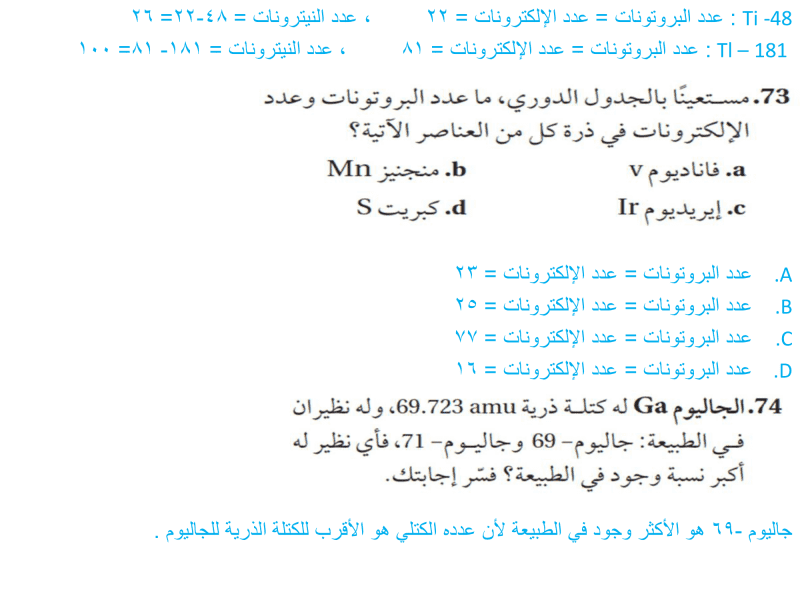 Ti -48 : عدد البروتونات = عدد الإلكترونات = ٢٢ ، عدد النيترونات = ٤٨-٢٢= ٢٦

Tl – 181 : عدد البروتونات = عدد الإلكترونات = ٨١ ، عدد النيترونات = ١٨١- ٨١= ١٠٠

73. مستعينًا بالجدول الدوري، ما عدد البروتونات وعدد الإلكترونات في ذرة كل من العناصر الآتية؟

a. فاناديوم V
b. منجنيز Mn
c. إيريديوم Ir
d. كبريت S

A. عدد البروتونات = عدد الإلكترونات = ٢٣
B. عدد البروتونات = عدد الإلكترونات = ٢٥
C. عدد البروتونات = عدد الإلكترونات = ٧٧
D. عدد البروتونات = عدد الإلكترونات = ١٦

74. الجاليوم Ga له كتلة ذرية 69.723 amu، وله نظيران في الطبيعة: جاليوم- 69 وجاليوم- 71، فأي نظير له أكبر نسبة وجود في الطبيعة؟ فسّر إجابتك.

جاليوم -٦٩ هو الأكثر وجود في الطبيعة لأن عدده الكتلي هو الأقرب للكتلة الذرية للجاليوم .